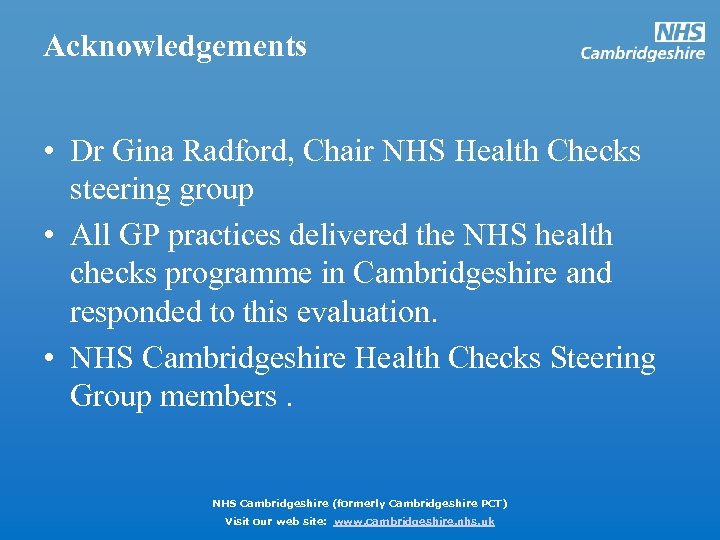 Acknowledgements

NHS
Cambridgeshire

• Dr Gina Radford, Chair NHS Health Checks steering group
• All GP practices delivered the NHS health checks programme in Cambridgeshire and responded to this evaluation.
• NHS Cambridgeshire Health Checks Steering Group members .

NHS Cambridgeshire (formerly Cambridgeshire PCT)
Visit our web site: www.cambridgeshire.nhs.uk